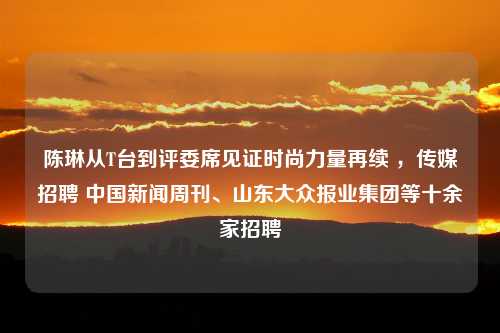 陈琳从T台到评委席见证时尚力量再续 ，传媒招聘 中国新闻周刊、山东大众报业集团等十余家招聘